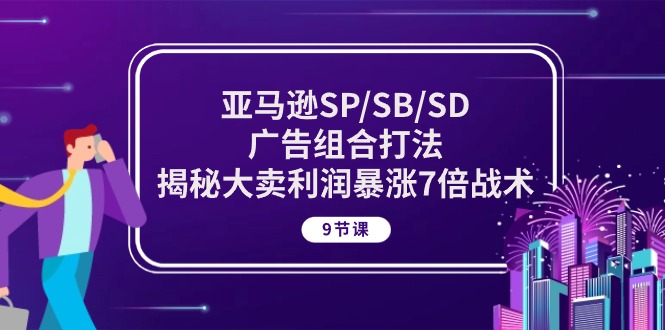 亚马逊SP/SB/SD
广告组合打法
揭秘大卖利润暴涨7倍战术

9节课